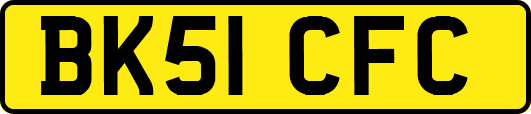 BK51 CFC